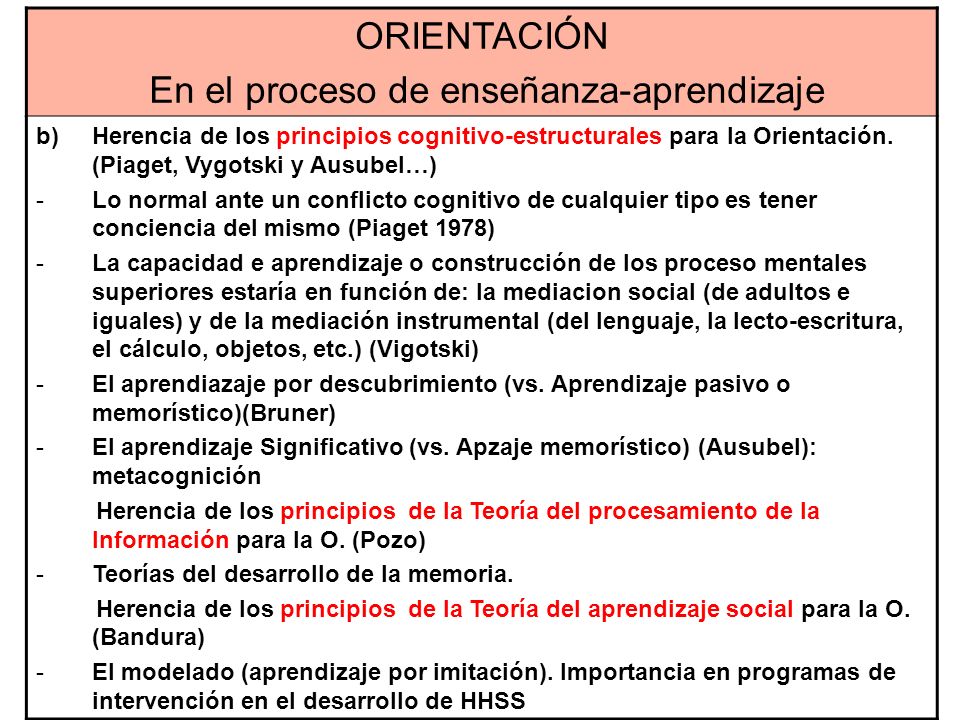 ORIENTACIÓN
En el proceso de enseñanza-aprendizaje

b) Herencia de los principios cognitivo-estructurales para la Orientación. (Piaget, Vygotski y Ausubel…)

- Lo normal ante un conflicto cognitivo de cualquier tipo es tener conciencia del mismo (Piaget 1978)

- La capacidad e aprendizaje o construcción de los proceso mentales superiores estaría en función de: la mediacion social (de adultos e iguales) y de la mediación instrumental (del lenguaje, la lecto-escritura, el cálculo, objetos, etc.) (Vigotski)

- El aprendiazaje por descubrimiento (vs. Aprendizaje pasivo o memorístico)(Bruner)

- El aprendizaje Significativo (vs. Apzaje memorístico) (Ausubel): metacognición

Herencia de los principios de la Teoría del procesamiento de la Información para la O. (Pozo)

- Teorías del desarrollo de la memoria.

Herencia de los principios de la Teoría del aprendizaje social para la O. (Bandura)

- El modelado (aprendizaje por imitación). Importancia en programas de intervención en el desarrollo de HHSS